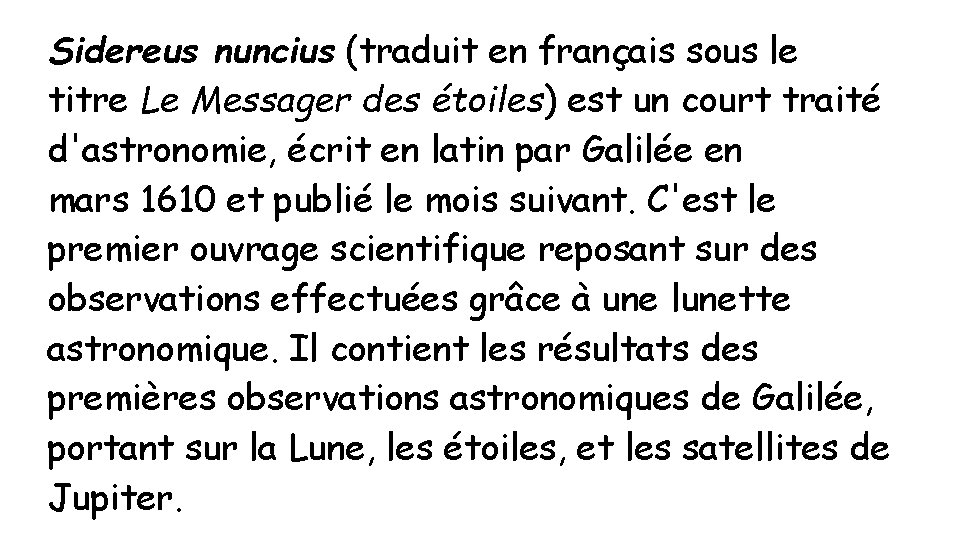 Sidereus nuncius (traduit en français sous le titre Le Messager des étoiles) est un court traité d'astronomie, écrit en latin par Galilée en mars 1610 et publié le mois suivant. C'est le premier ouvrage scientifique reposant sur des observations effectuées grâce à une lunette astronomique. Il contient les résultats des premières observations astronomiques de Galilée, portant sur la Lune, les étoiles, et les satellites de Jupiter.